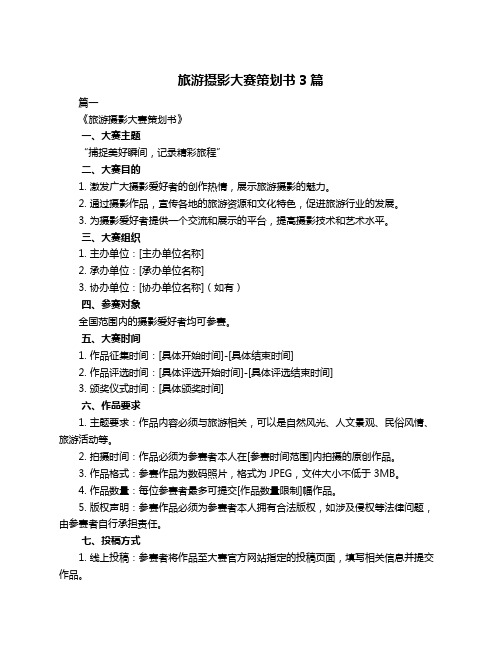 旅游摄影大赛策划书 3 篇

篇一

《旅游摄影大赛策划书》

一、大赛主题

“捕捉美好瞬间，记录精彩旅程”

二、大赛目的

1. 激发广大摄影爱好者的创作热情，展示旅游摄影的魅力。

2. 通过摄影作品，宣传各地的旅游资源和文化特色，促进旅游行业的发展。

3. 为摄影爱好者提供一个交流和展示的平台，提高摄影技术和艺术水平。

三、大赛组织

1. 主办单位：[主办单位名称]

2. 承办单位：[承办单位名称]

3. 协办单位：[协办单位名称]（如有）

四、参赛对象

全国范围内的摄影爱好者均可参赛。

五、大赛时间

1. 作品征集时间：[具体开始时间]-[具体结束时间]

2. 作品评选时间：[具体评选开始时间]-[具体评选结束时间]

3. 颁奖仪式时间：[具体颁奖时间]

六、作品要求

1. 主题要求：作品内容必须与旅游相关，可以是自然风光、人文景观、民俗风情、旅游活动等。

2. 拍摄时间：作品必须为参赛者本人在[参赛时间范围]内拍摄的原创作品。

3. 作品格式：参赛作品为数码照片，格式为 JPEG，文件大小不低于 3MB。

4. 作品数量：每位参赛者最多可提交[作品数量限制]幅作品。

5. 版权声明：参赛作品必须为参赛者本人拥有合法版权，如涉及侵权等法律问题，由参赛者自行承担责任。

七、投稿方式

1. 线上投稿：参赛者将作品至大赛官方网站指定的投稿页面，填写相关信息并提交作品。